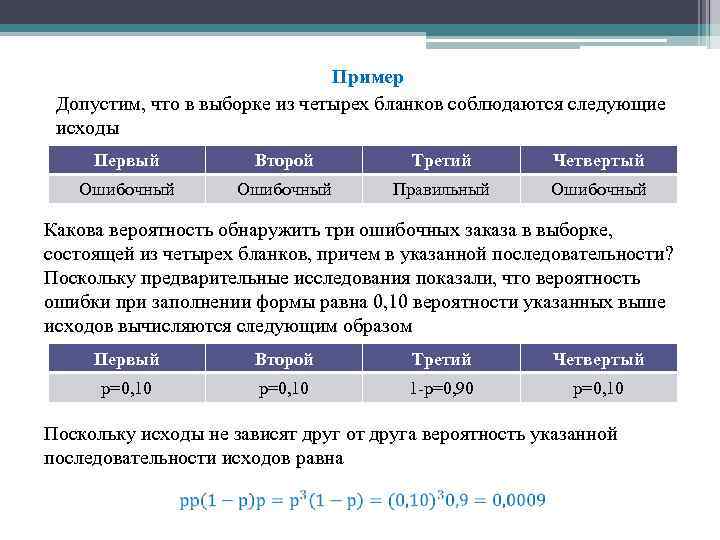 Пример

Допустим, что в выборке из четырех бланков соблюдаются следующие исходы

| Первый | Второй | Третий | Четвертый |
|---|---|---|---|
| Ошибочный | Ошибочный | Правильный | Ошибочный |

Какова вероятность обнаружить три ошибочных заказа в выборке, состоящей из четырех бланков, причем в указанной последовательности? Поскольку предварительные исследования показали, что вероятность ошибки при заполнении формы равна 0,10 вероятности указанных выше исходов вычисляются следующим образом

| Первый | Второй | Третий | Четвертый |
|---|---|---|---|
| p=0,10 | p=0,10 | 1-p=0,90 | p=0,10 |

Поскольку исходы не зависят друг от друга вероятность указанной последовательности исходов равна

$pp(1-p)p = p^3(1-p) = (0{,}10)^3 0{,}9 = 0{,}0009$